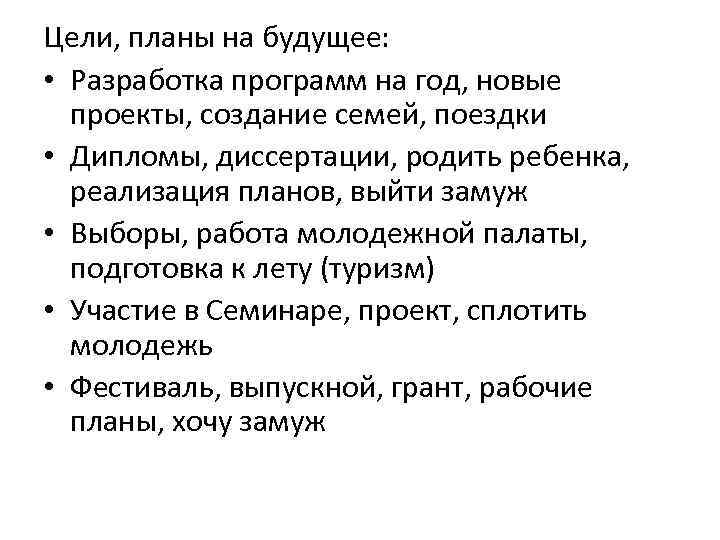 Цели, планы на будущее:

• Разработка программ на год, новые проекты, создание семей, поездки
• Дипломы, диссертации, родить ребенка, реализация планов, выйти замуж
• Выборы, работа молодежной палаты, подготовка к лету (туризм)
• Участие в Семинаре, проект, сплотить молодежь
• Фестиваль, выпускной, грант, рабочие планы, хочу замуж